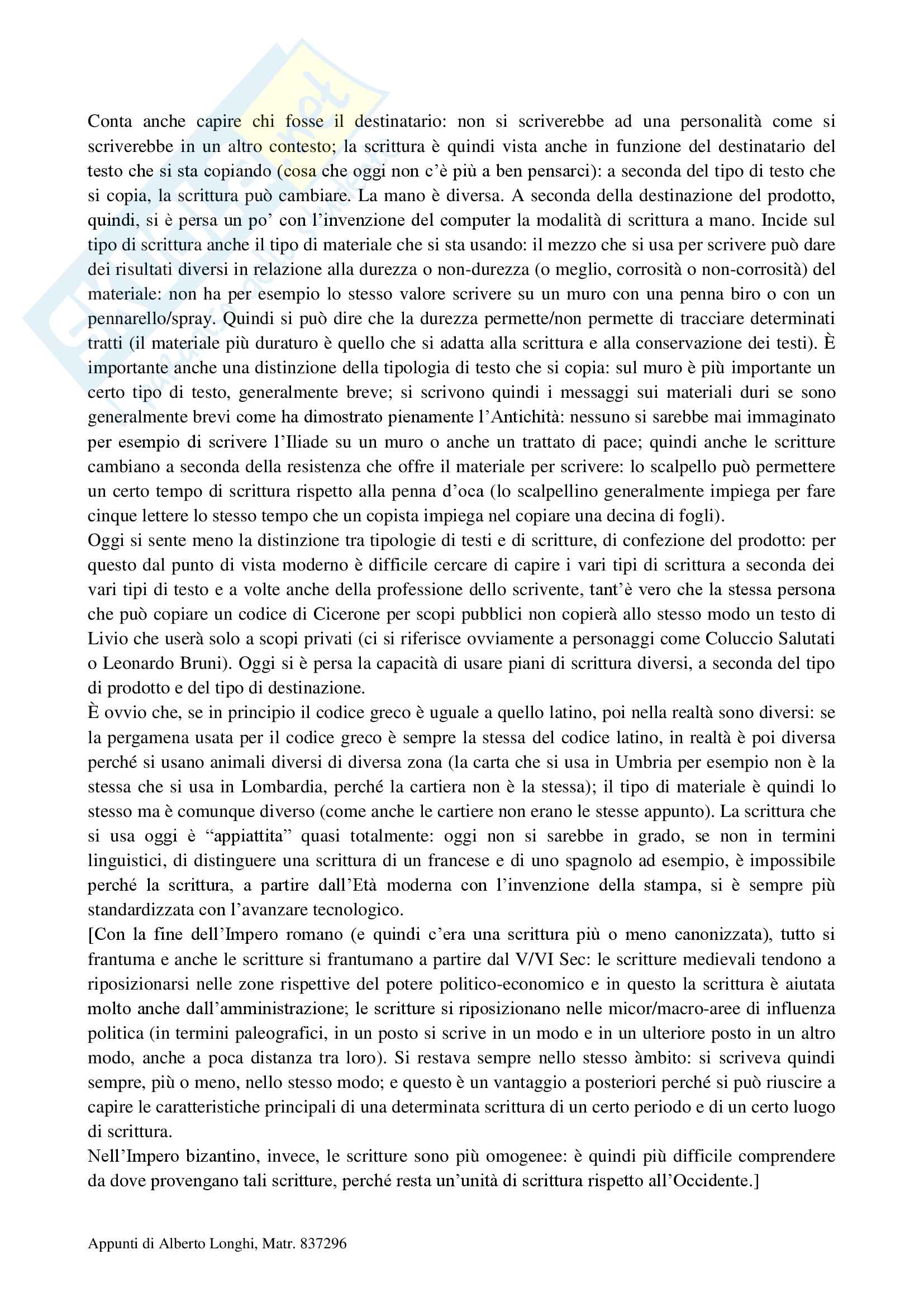 Conta anche capire chi fosse il destinatario: non si scriverebbe ad una personalità come si scriverebbe in un altro contesto; la scrittura è quindi vista anche in funzione del destinatario del testo che si sta copiando (cosa che oggi non c'è più a ben pensarci): a seconda del tipo di testo che si copia, la scrittura può cambiare. La mano è diversa. A seconda della destinazione del prodotto, quindi, si è persa un po' con l'invenzione del computer la modalità di scrittura a mano. Incide sul tipo di scrittura anche il tipo di materiale che si sta usando: il mezzo che si usa per scrivere può dare dei risultati diversi in relazione alla durezza o non-durezza (o meglio, corrosità o non-corrosità) del materiale: non ha per esempio lo stesso valore scrivere su un muro con una penna biro o con un pennarello/spray. Quindi si può dire che la durezza permette/non permette di tracciare determinati tratti (il materiale più duraturo è quello che si adatta alla scrittura e alla conservazione dei testi). È importante anche una distinzione della tipologia di testo che si copia: sul muro è più importante un certo tipo di testo, generalmente breve; si scrivono quindi i messaggi sui materiali duri se sono generalmente brevi come ha dimostrato pienamente l'Antichità: nessuno si sarebbe mai immaginato per esempio di scrivere l'Iliade su un muro o anche un trattato di pace; quindi anche le scritture cambiano a seconda della resistenza che offre il materiale per scrivere: lo scalpello può permettere un certo tempo di scrittura rispetto alla penna d'oca (lo scalpellino generalmente impiega per fare cinque lettere lo stesso tempo che un copista impiega nel copiare una decina di fogli).
Oggi si sente meno la distinzione tra tipologie di testi e di scritture, di confezione del prodotto: per questo dal punto di vista moderno è difficile cercare di capire i vari tipi di scrittura a seconda dei vari tipi di testo e a volte anche della professione dello scrivente, tant'è vero che la stessa persona che può copiare un codice di Cicerone per scopi pubblici non copierà allo stesso modo un testo di Livio che userà solo a scopi privati (ci si riferisce ovviamente a personaggi come Coluccio Salutati o Leonardo Bruni). Oggi si è persa la capacità di usare piani di scrittura diversi, a seconda del tipo di prodotto e del tipo di destinazione.
È ovvio che, se in principio il codice greco è uguale a quello latino, poi nella realtà sono diversi: se la pergamena usata per il codice greco è sempre la stessa del codice latino, in realtà è poi diversa perché si usano animali diversi di diversa zona (la carta che si usa in Umbria per esempio non è la stessa che si usa in Lombardia, perché la cartiera non è la stessa); il tipo di materiale è quindi lo stesso ma è comunque diverso (come anche le cartiere non erano le stesse appunto). La scrittura che si usa oggi è "appiattita" quasi totalmente: oggi non si sarebbe in grado, se non in termini linguistici, di distinguere una scrittura di un francese e di uno spagnolo ad esempio, è impossibile perché la scrittura, a partire dall'Età moderna con l'invenzione della stampa, si è sempre più standardizzata con l'avanzare tecnologico.
[Con la fine dell'Impero romano (e quindi c'era una scrittura più o meno canonizzata), tutto si frantuma e anche le scritture si frantumano a partire dal V/VI Sec: le scritture medievali tendono a riposizionarsi nelle zone rispettive del potere politico-economico e in questo la scrittura è aiutata molto anche dall'amministrazione; le scritture si riposizionano nelle micor/macro-aree di influenza politica (in termini paleografici, in un posto si scrive in un modo e in un ulteriore posto in un altro modo, anche a poca distanza tra loro). Si restava sempre nello stesso àmbito: si scriveva quindi sempre, più o meno, nello stesso modo; e questo è un vantaggio a posteriori perché si può riuscire a capire le caratteristiche principali di una determinata scrittura di un certo periodo e di un certo luogo di scrittura.
Nell'Impero bizantino, invece, le scritture sono più omogenee: è quindi più difficile comprendere da dove provengano tali scritture, perché resta un'unità di scrittura rispetto all'Occidente.]

Appunti di Alberto Longhi, Matr. 837296